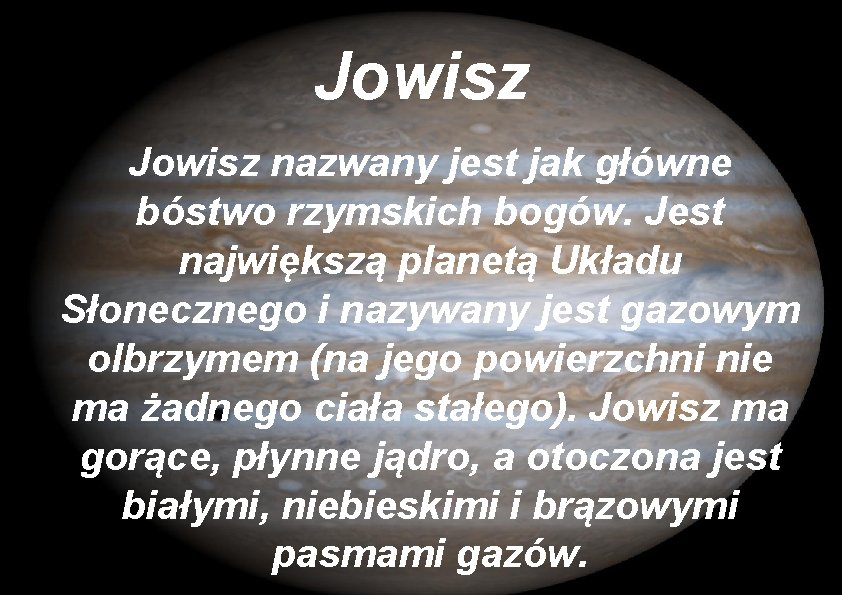 Jowisz

Jowisz nazwany jest jak główne bóstwo rzymskich bogów. Jest największą planetą Układu Słonecznego i nazywany jest gazowym olbrzymem (na jego powierzchni nie ma żadnego ciała stałego). Jowisz ma gorące, płynne jądro, a otoczona jest białymi, niebieskimi i brązowymi pasmami gazów.